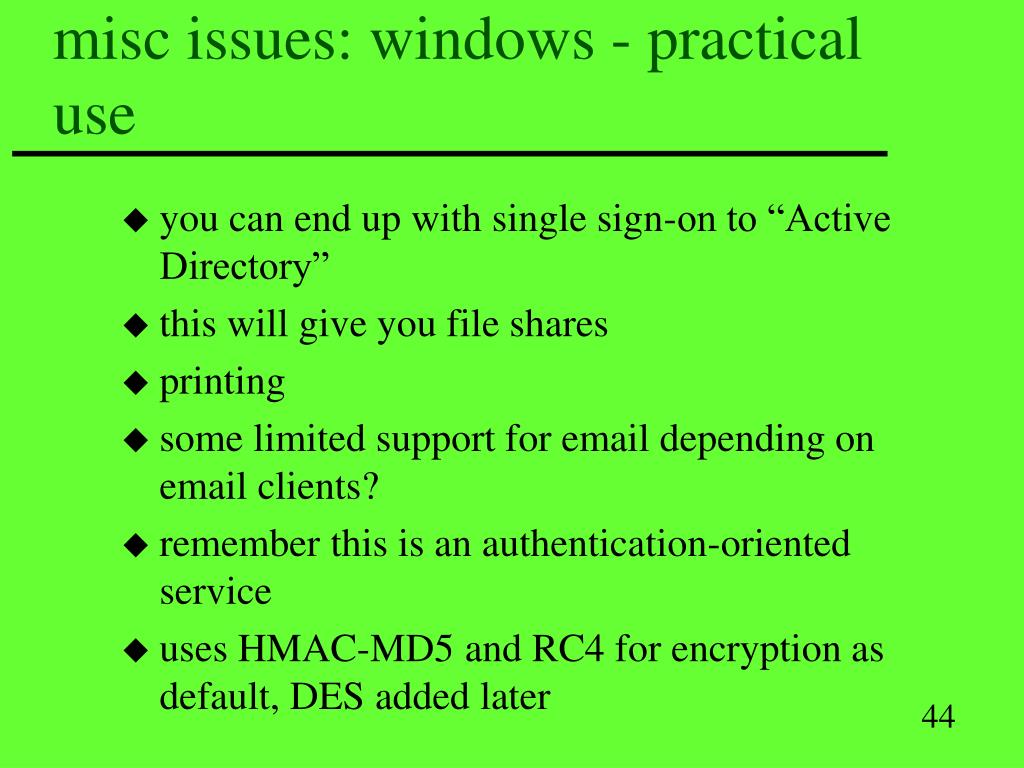 misc issues: windows - practical use

◆ you can end up with single sign-on to “Active Directory”
◆ this will give you file shares
◆ printing
◆ some limited support for email depending on email clients?
◆ remember this is an authentication-oriented service
◆ uses HMAC-MD5 and RC4 for encryption as default, DES added later

44